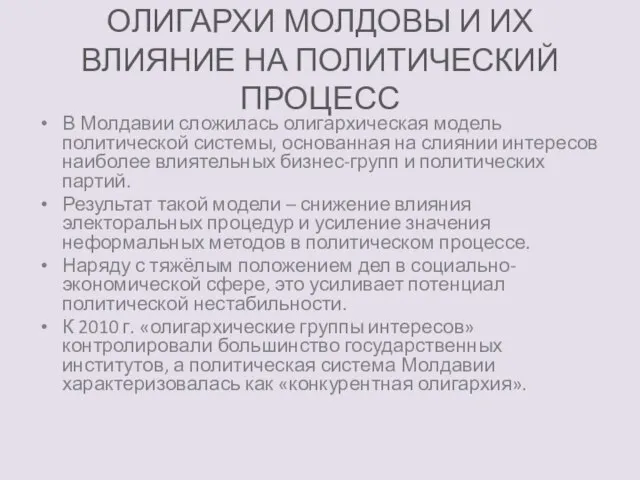 ОЛИГАРХИ МОЛДОВЫ И ИХ ВЛИЯНИЕ НА ПОЛИТИЧЕСКИЙ ПРОЦЕСС

• В Молдавии сложилась олигархическая модель политической системы, основанная на слиянии интересов наиболее влиятельных бизнес-групп и политических партий.
• Результат такой модели – снижение влияния электоральных процедур и усиление значения неформальных методов в политическом процессе.
• Наряду с тяжёлым положением дел в социально-экономической сфере, это усиливает потенциал политической нестабильности.
• К 2010 г. «олигархические группы интересов» контролировали большинство государственных институтов, а политическая система Молдавии характеризовалась как «конкурентная олигархия».